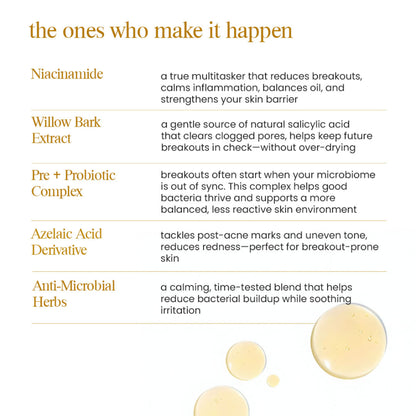 the ones who make it happen

| | |
|---|---|
| Niacinamide | a true multitasker that reduces breakouts, calms inflammation, balances oil, and strengthens your skin barrier |
| Willow Bark Extract | a gentle source of natural salicylic acid that clears clogged pores, helps keep future breakouts in check—without over-drying |
| Pre + Probiotic Complex | breakouts often start when your microbiome is out of sync. This complex helps good bacteria thrive and supports a more balanced, less reactive skin environment |
| Azelaic Acid Derivative | tackles post-acne marks and uneven tone, reduces redness—perfect for breakout-prone skin |
| Anti-Microbial Herbs | a calming, time-tested blend that helps reduce bacterial buildup while soothing irritation |